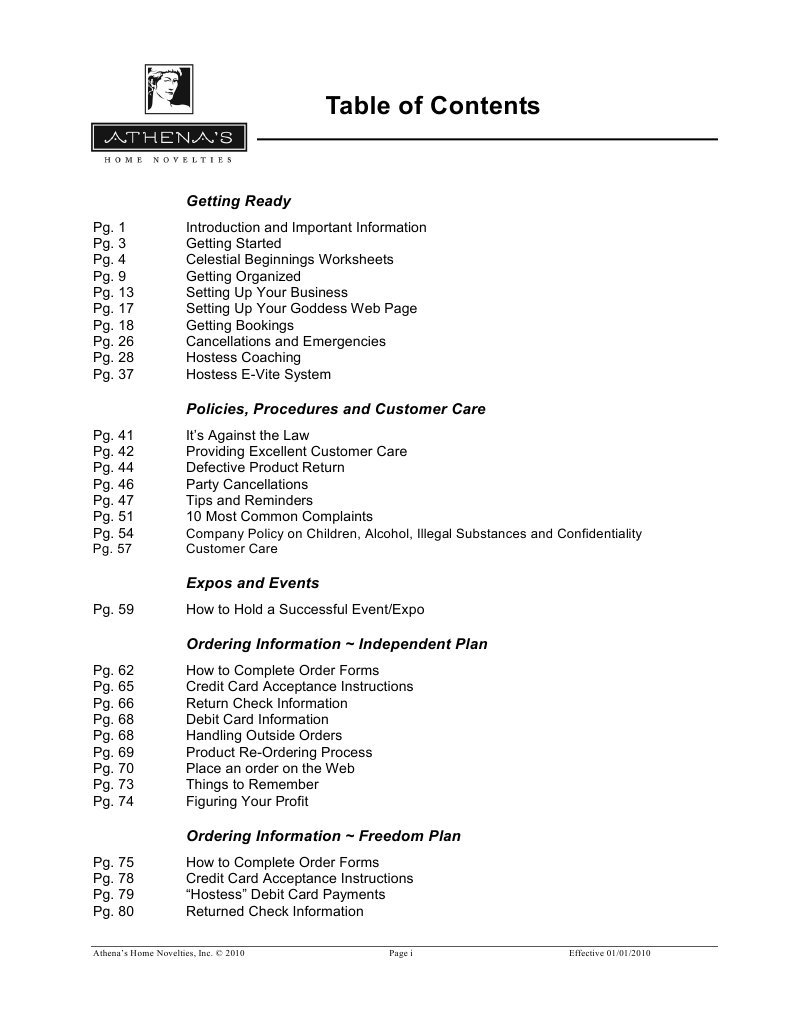 ATHENA'S
HOME NOVELTIES

Table of Contents

Getting Ready

Pg. 1 Introduction and Important Information
Pg. 3 Getting Started
Pg. 4 Celestial Beginnings Worksheets
Pg. 9 Getting Organized
Pg. 13 Setting Up Your Business
Pg. 17 Setting Up Your Goddess Web Page
Pg. 18 Getting Bookings
Pg. 26 Cancellations and Emergencies
Pg. 28 Hostess Coaching
Pg. 37 Hostess E-Vite System

Policies, Procedures and Customer Care

Pg. 41 It's Against the Law
Pg. 42 Providing Excellent Customer Care
Pg. 44 Defective Product Return
Pg. 46 Party Cancellations
Pg. 47 Tips and Reminders
Pg. 51 10 Most Common Complaints
Pg. 54 Company Policy on Children, Alcohol, Illegal Substances and Confidentiality
Pg. 57 Customer Care

Expos and Events

Pg. 59 How to Hold a Successful Event/Expo

Ordering Information ~ Independent Plan

Pg. 62 How to Complete Order Forms
Pg. 65 Credit Card Acceptance Instructions
Pg. 66 Return Check Information
Pg. 68 Debit Card Information
Pg. 68 Handling Outside Orders
Pg. 69 Product Re-Ordering Process
Pg. 70 Place an order on the Web
Pg. 73 Things to Remember
Pg. 74 Figuring Your Profit

Ordering Information ~ Freedom Plan

Pg. 75 How to Complete Order Forms
Pg. 78 Credit Card Acceptance Instructions
Pg. 79 "Hostess" Debit Card Payments
Pg. 80 Returned Check Information

Athena's Home Novelties, Inc. © 2010 Page i Effective 01/01/2010